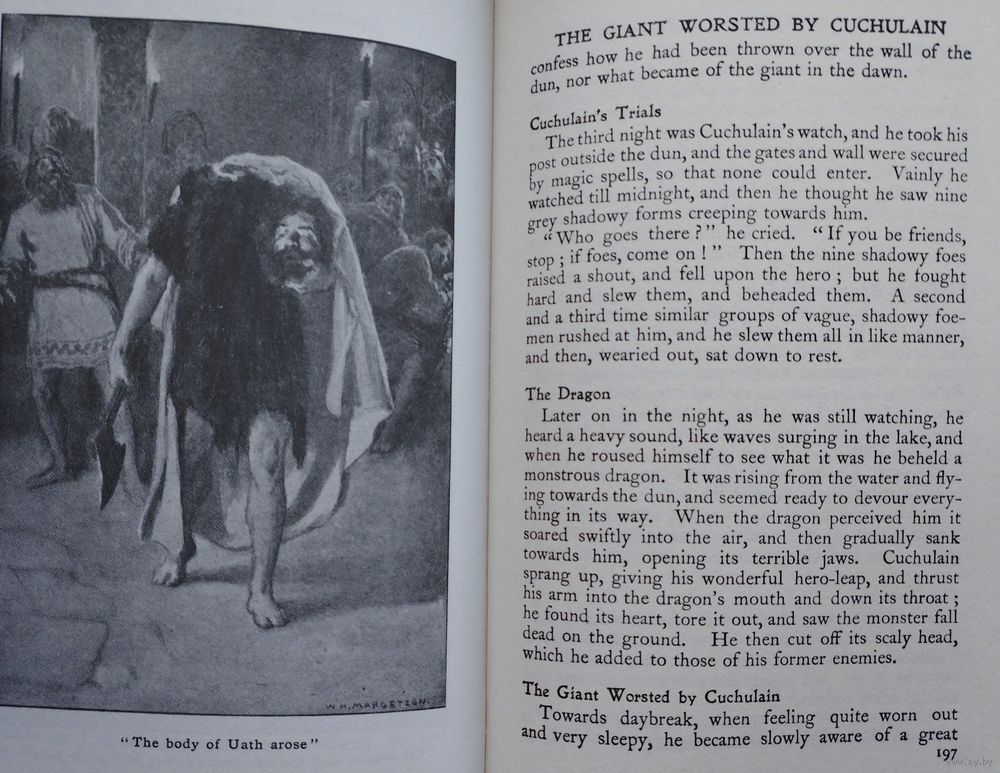 W. H. MARGETSON

"The body of Uath arose"

THE GIANT WORSTED BY CUCHULAIN

confess how he had been thrown over the wall of the dun, nor what became of the giant in the dawn.

Cuchulain's Trials

The third night was Cuchulain's watch, and he took his post outside the dun, and the gates and wall were secured by magic spells, so that none could enter. Vainly he watched till midnight, and then he thought he saw nine grey shadowy forms creeping towards him.

"Who goes there?" he cried. "If you be friends, stop; if foes, come on!" Then the nine shadowy foes raised a shout, and fell upon the hero; but he fought hard and slew them, and beheaded them. A second and a third time similar groups of vague, shadowy foemen rushed at him, and he slew them all in like manner, and then, wearied out, sat down to rest.

The Dragon

Later on in the night, as he was still watching, he heard a heavy sound, like waves surging in the lake, and when he roused himself to see what it was he beheld a monstrous dragon. It was rising from the water and flying towards the dun, and seemed ready to devour everything in its way. When the dragon perceived him it soared swiftly into the air, and then gradually sank towards him, opening its terrible jaws. Cuchulain sprang up, giving his wonderful hero-leap, and thrust his arm into the dragon's mouth and down its throat; he found its heart, tore it out, and saw the monster fall dead on the ground. He then cut off its scaly head, which he added to those of his former enemies.

The Giant Worsted by Cuchulain

Towards daybreak, when feeling quite worn out and very sleepy, he became slowly aware of a great

197